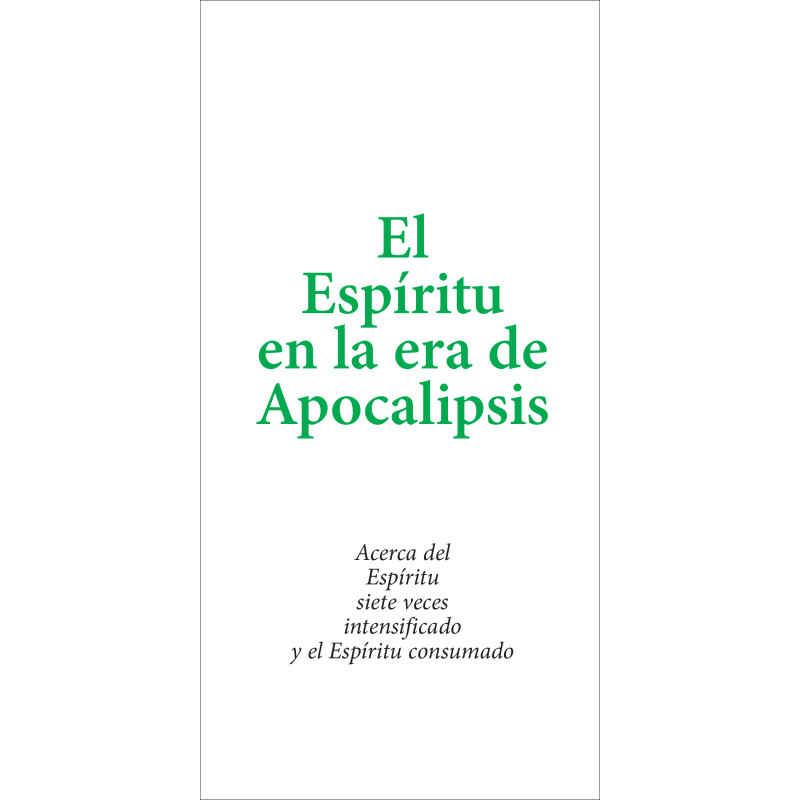 El
Espíritu
en la era de
Apocalipsis

Acerca del
Espíritu
siete veces
intensificado
y el Espíritu consumado